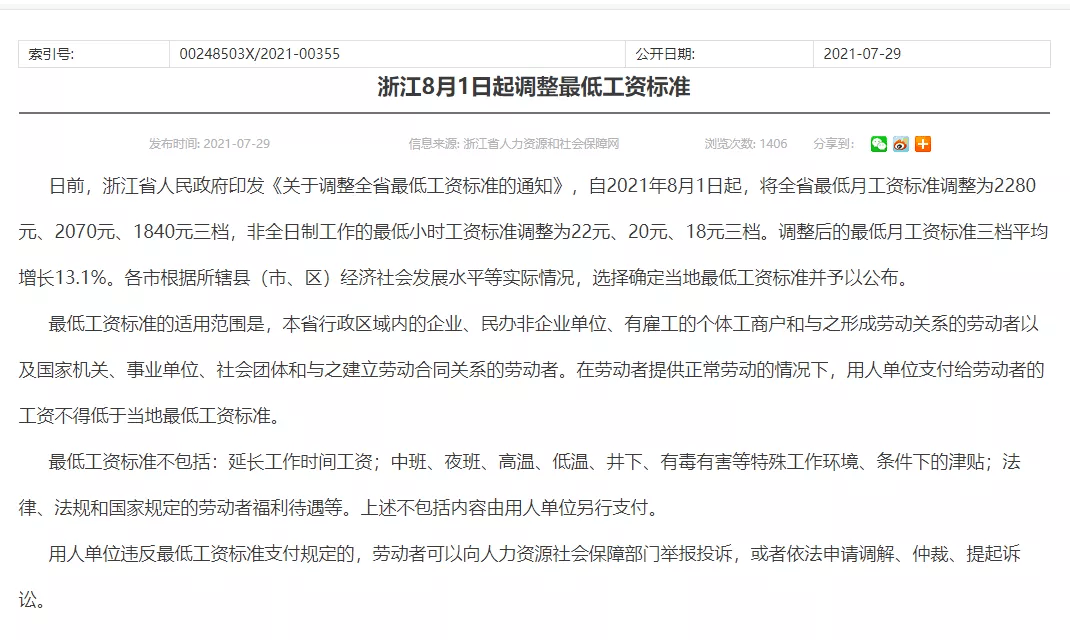 | 索引号: | 00248503X/2021-00355 | 公开日期: | 2021-07-29 |
|---|---|---|---|

浙江8月1日起调整最低工资标准

发布时间: 2021-07-29 信息来源: 浙江省人力资源和社会保障网 浏览次数: 1406 分享到:

日前，浙江省人民政府印发《关于调整全省最低工资标准的通知》，自2021年8月1日起，将全省最低月工资标准调整为2280元、2070元、1840元三档，非全日制工作的最低小时工资标准调整为22元、20元、18元三档。调整后的最低月工资标准三档平均增长13.1%。各市根据所辖县（市、区）经济社会发展水平等实际情况，选择确定当地最低工资标准并予以公布。

最低工资标准的适用范围是，本省行政区域内的企业、民办非企业单位、有雇工的个体工商户和与之形成劳动关系的劳动者以及国家机关、事业单位、社会团体和与之建立劳动合同关系的劳动者。在劳动者提供正常劳动的情况下，用人单位支付给劳动者的工资不得低于当地最低工资标准。

最低工资标准不包括：延长工作时间工资；中班、夜班、高温、低温、井下、有毒有害等特殊工作环境、条件下的津贴；法律、法规和国家规定的劳动者福利待遇等。上述不包括内容由用人单位另行支付。

用人单位违反最低工资标准支付规定的，劳动者可以向人力资源社会保障部门举报投诉，或者依法申请调解、仲裁、提起诉讼。